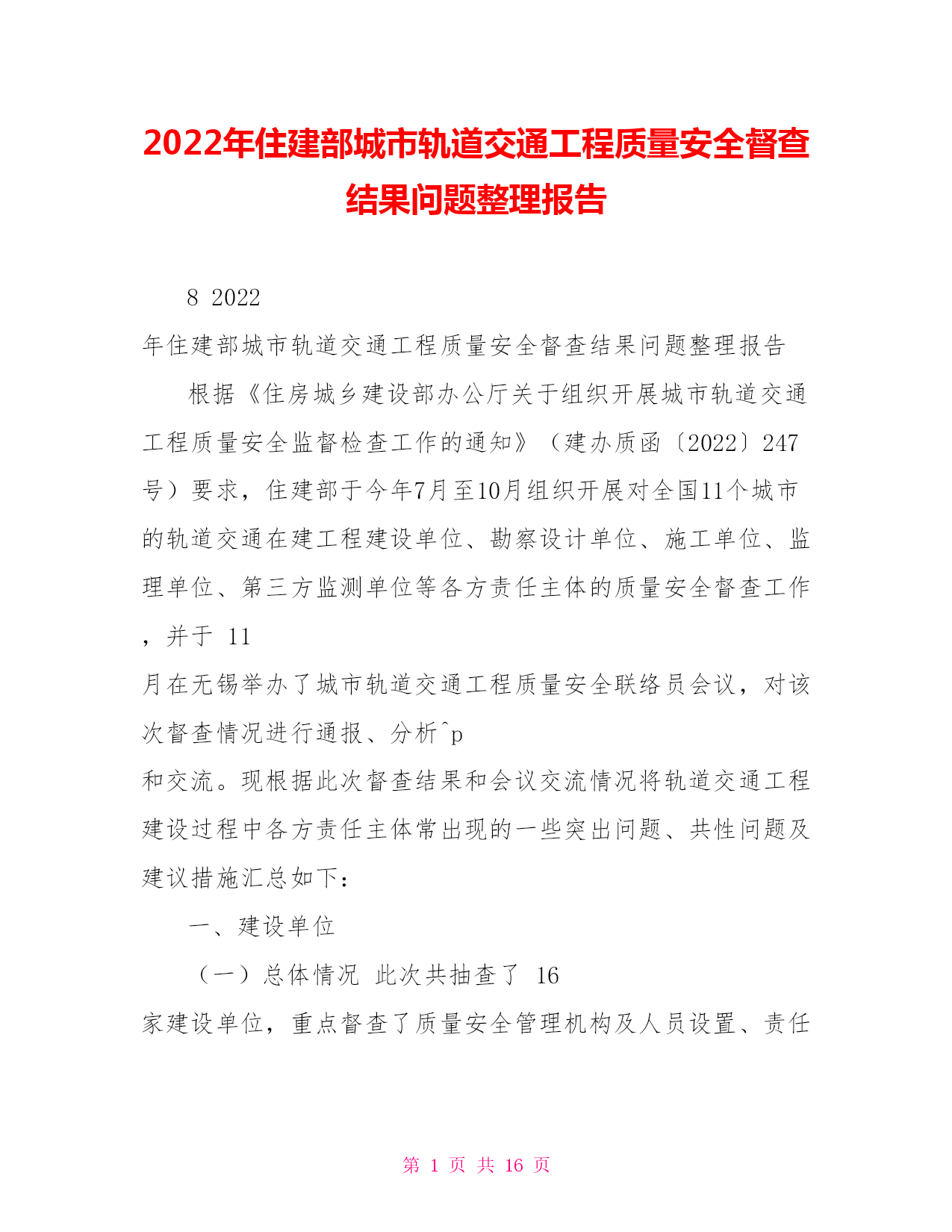 2022年住建部城市轨道交通工程质量安全督查结果问题整理报告

8 2022
年住建部城市轨道交通工程质量安全督查结果问题整理报告

根据《住房城乡建设部办公厅关于组织开展城市轨道交通工程质量安全监督检查工作的通知》（建办质函〔2022〕247号）要求，住建部于今年7月至10月组织开展对全国11个城市的轨道交通在建工程建设单位、勘察设计单位、施工单位、监理单位、第三方监测单位等各方责任主体的质量安全督查工作，并于 11
月在无锡举办了城市轨道交通工程质量安全联络员会议，对该次督查情况进行通报、分析^p
和交流。现根据此次督查结果和会议交流情况将轨道交通工程建设过程中各方责任主体常出现的一些突出问题、共性问题及建议措施汇总如下：

一、建设单位

（一）总体情况 此次共抽查了 16
家建设单位，重点督查了质量安全管理机构及人员设置、责任

第 1 页 共 16 页